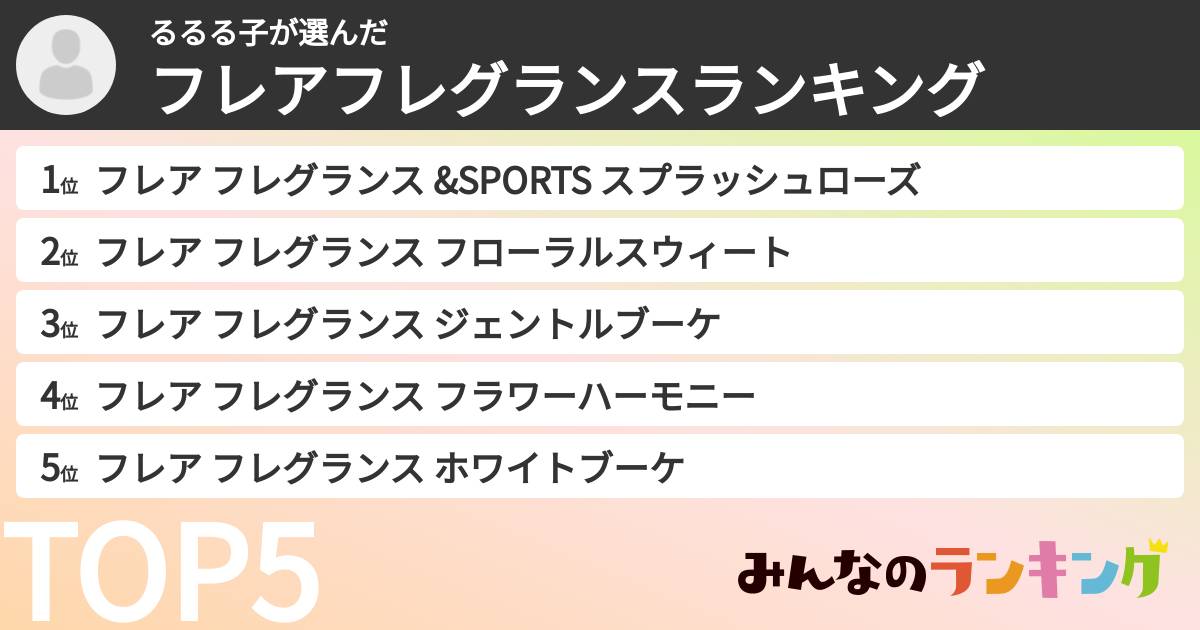 るるる子が選んだ
フレアフレグランスランキング

1位 フレア フレグランス &SPORTS スプラッシュローズ
2位 フレア フレグランス フローラルスウィート
3位 フレア フレグランス ジェントルブーケ
4位 フレア フレグランス フラワーハーモニー
5位 フレア フレグランス ホワイトブーケ

TOP5

みんなのランキング